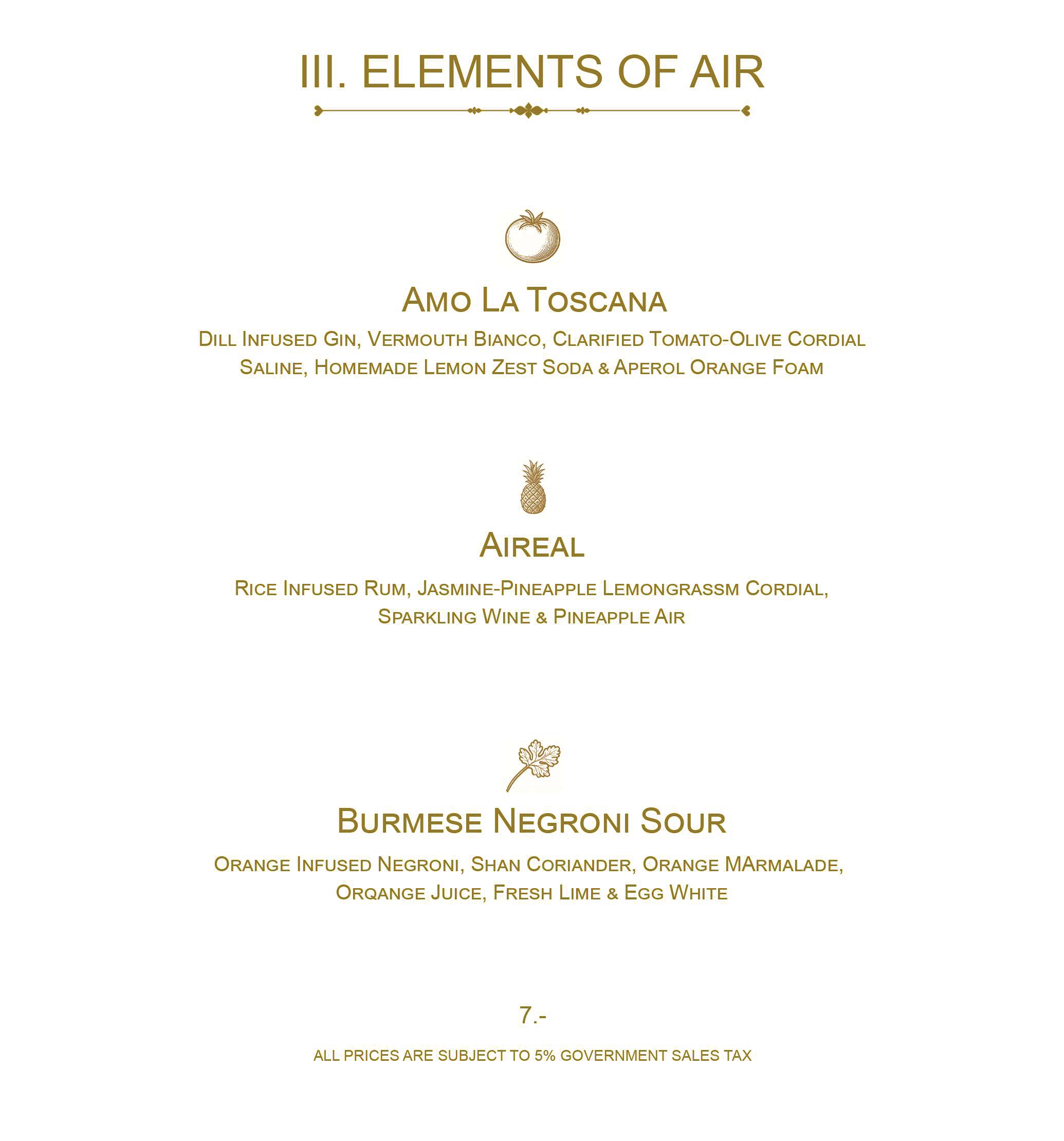 III. ELEMENTS OF AIR

Amo La Toscana

Dill Infused Gin, Vermouth Bianco, Clarified Tomato-Olive Cordial Saline, Homemade Lemon Zest Soda & Aperol Orange Foam

Aireal

Rice Infused Rum, Jasmine-Pineapple Lemongrassm Cordial, Sparkling Wine & Pineapple Air

Burmese Negroni Sour

Orange Infused Negroni, Shan Coriander, Orange MArmalade, Orqange Juice, Fresh Lime & Egg White

7.-

ALL PRICES ARE SUBJECT TO 5% GOVERNMENT SALES TAX